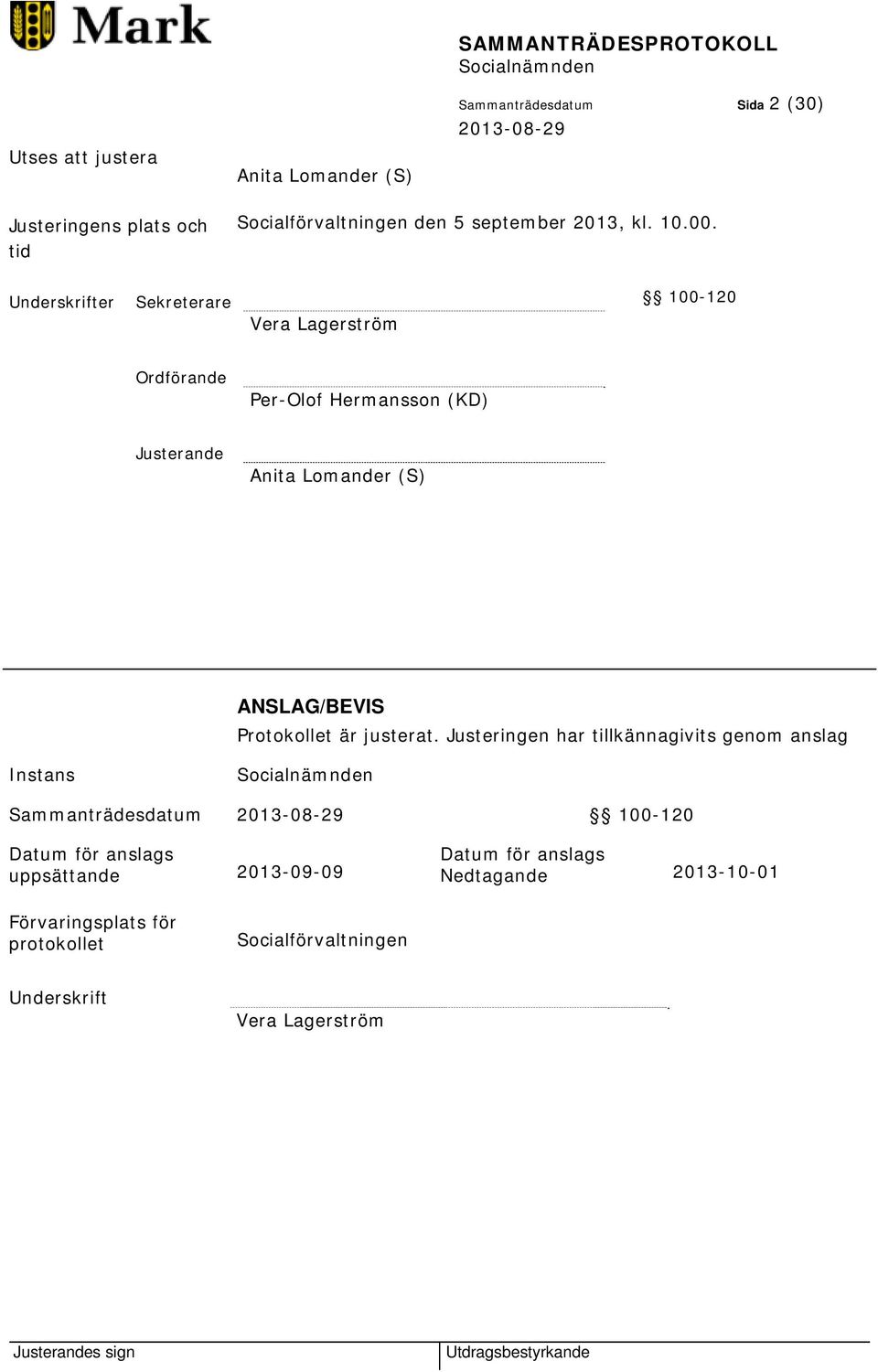 Mark

SAMMANTRÄDESPROTOKOLL
Socialnämnden

Sammanträdesdatum
2013-08-29

Sida 2 (30)

Utses att justera
Anita Lomander (S)

Justeringens plats och tid
Socialförvaltningen den 5 september 2013, kl. 10.00.

Underskrifter Sekreterare
Vera Lagerström
§§ 100-120

Ordförande
Per-Olof Hermansson (KD)

Justerande
Anita Lomander (S)

ANSLAG/BEVIS
Protokollet är justerat. Justeringen har tillkännagivits genom anslag

Instans
Socialnämnden

Sammanträdesdatum 2013-08-29 §§ 100-120

Datum för anslags uppsättande 2013-09-09 Datum för anslags Nedtagande 2013-10-01

Förvaringsplats för protokollet
Socialförvaltningen

Underskrift
Vera Lagerström

Justerandes sign
Utdragsbestyrkande